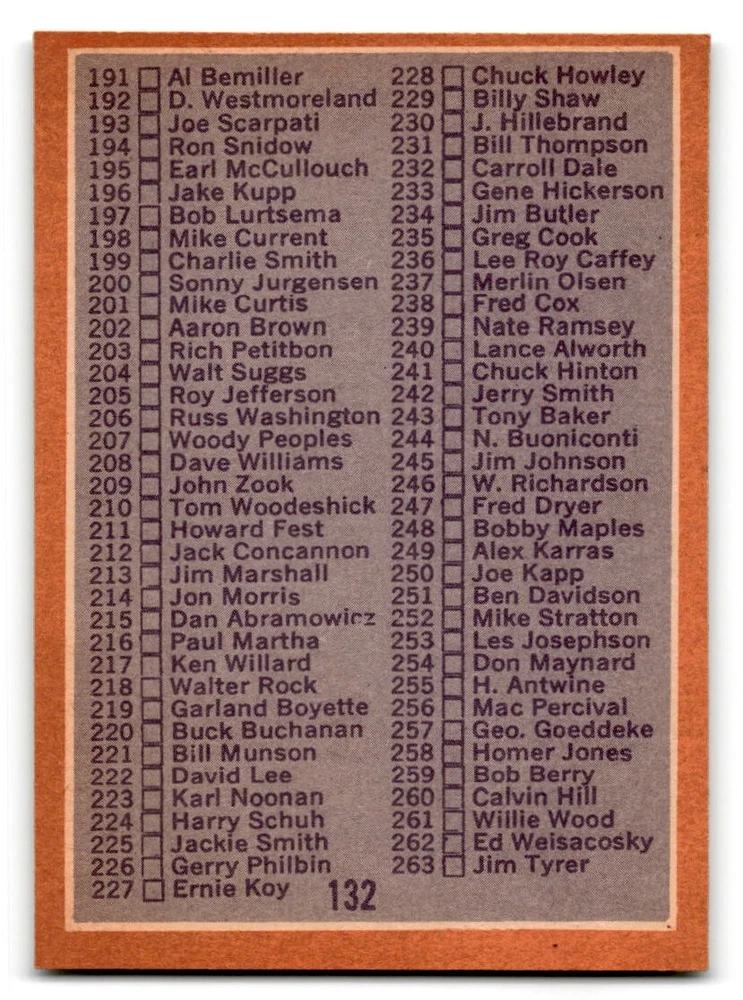 191 ☐ Al Bemiller
192 ☐ D. Westmoreland
193 ☐ Joe Scarpati
194 ☐ Ron Snidow
195 ☐ Earl McCullouch
196 ☐ Jake Kupp
197 ☐ Bob Lurtsema
198 ☐ Mike Current
199 ☐ Charlie Smith
200 ☐ Sonny Jurgensen
201 ☐ Mike Curtis
202 ☐ Aaron Brown
203 ☐ Rich Petitbon
204 ☐ Walt Suggs
205 ☐ Roy Jefferson
206 ☐ Russ Washington
207 ☐ Woody Peoples
208 ☐ Dave Williams
209 ☐ John Zook
210 ☐ Tom Woodeshick
211 ☐ Howard Fest
212 ☐ Jack Concannon
213 ☐ Jim Marshall
214 ☐ Jon Morris
215 ☐ Dan Abramowicz
216 ☐ Paul Martha
217 ☐ Ken Willard
218 ☐ Walter Rock
219 ☐ Garland Boyette
220 ☐ Buck Buchanan
221 ☐ Bill Munson
222 ☐ David Lee
223 ☐ Karl Noonan
224 ☐ Harry Schuh
225 ☐ Jackie Smith
226 ☐ Gerry Philbin
227 ☐ Ernie Koy

228 ☐ Chuck Howley
229 ☐ Billy Shaw
230 ☐ J. Hillebrand
231 ☐ Bill Thompson
232 ☐ Carroll Dale
233 ☐ Gene Hickerson
234 ☐ Jim Butler
235 ☐ Greg Cook
236 ☐ Lee Roy Caffey
237 ☐ Merlin Olsen
238 ☐ Fred Cox
239 ☐ Nate Ramsey
240 ☐ Lance Alworth
241 ☐ Chuck Hinton
242 ☐ Jerry Smith
243 ☐ Tony Baker
244 ☐ N. Buoniconti
245 ☐ Jim Johnson
246 ☐ W. Richardson
247 ☐ Fred Dryer
248 ☐ Bobby Maples
249 ☐ Alex Karras
250 ☐ Joe Kapp
251 ☐ Ben Davidson
252 ☐ Mike Stratton
253 ☐ Les Josephson
254 ☐ Don Maynard
255 ☐ H. Antwine
256 ☐ Mac Percival
257 ☐ Geo. Goeddeke
258 ☐ Homer Jones
259 ☐ Bob Berry
260 ☐ Calvin Hill
261 ☐ Willie Wood
262 ☐ Ed Weisacosky
263 ☐ Jim Tyrer

132